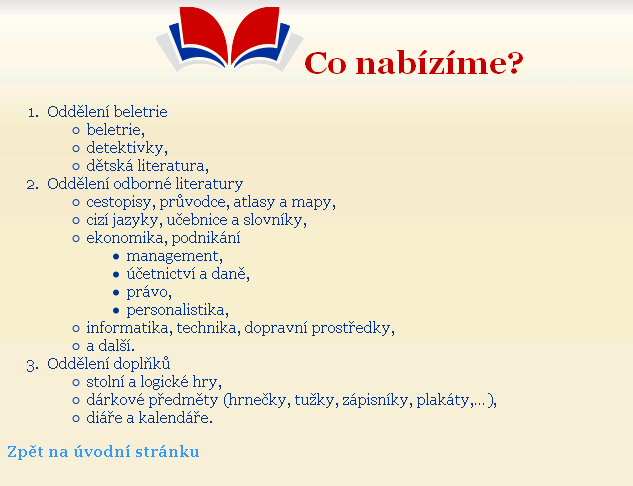 Co nabízíme?

1. Oddělení beletrie
   - beletrie,
   - detektivky,
   - dětská literatura,
2. Oddělení odborné literatury
   - cestopisy, průvodce, atlasy a mapy,
   - cizí jazyky, učebnice a slovníky,
   - ekonomika, podnikání
     - management,
     - účetnictví a daně,
     - právo,
     - personalistika,
   - informatika, technika, dopravní prostředky,
   - a další.
3. Oddělení doplňků
   - stolní a logické hry,
   - dárkové předměty (hrnečky, tužky, zápisníky, plakáty,...),
   - diáře a kalendáře.

Zpět na úvodní stránku